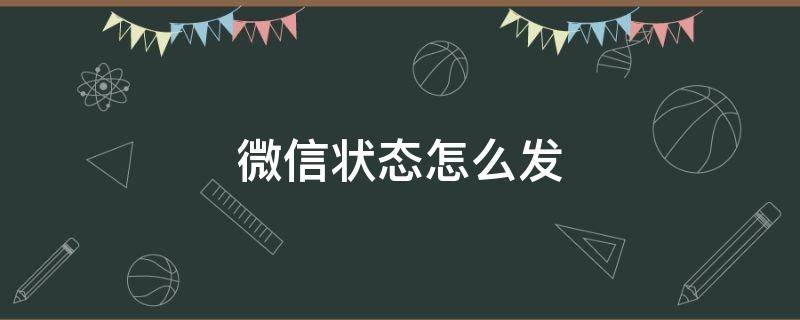 微信状态怎么发